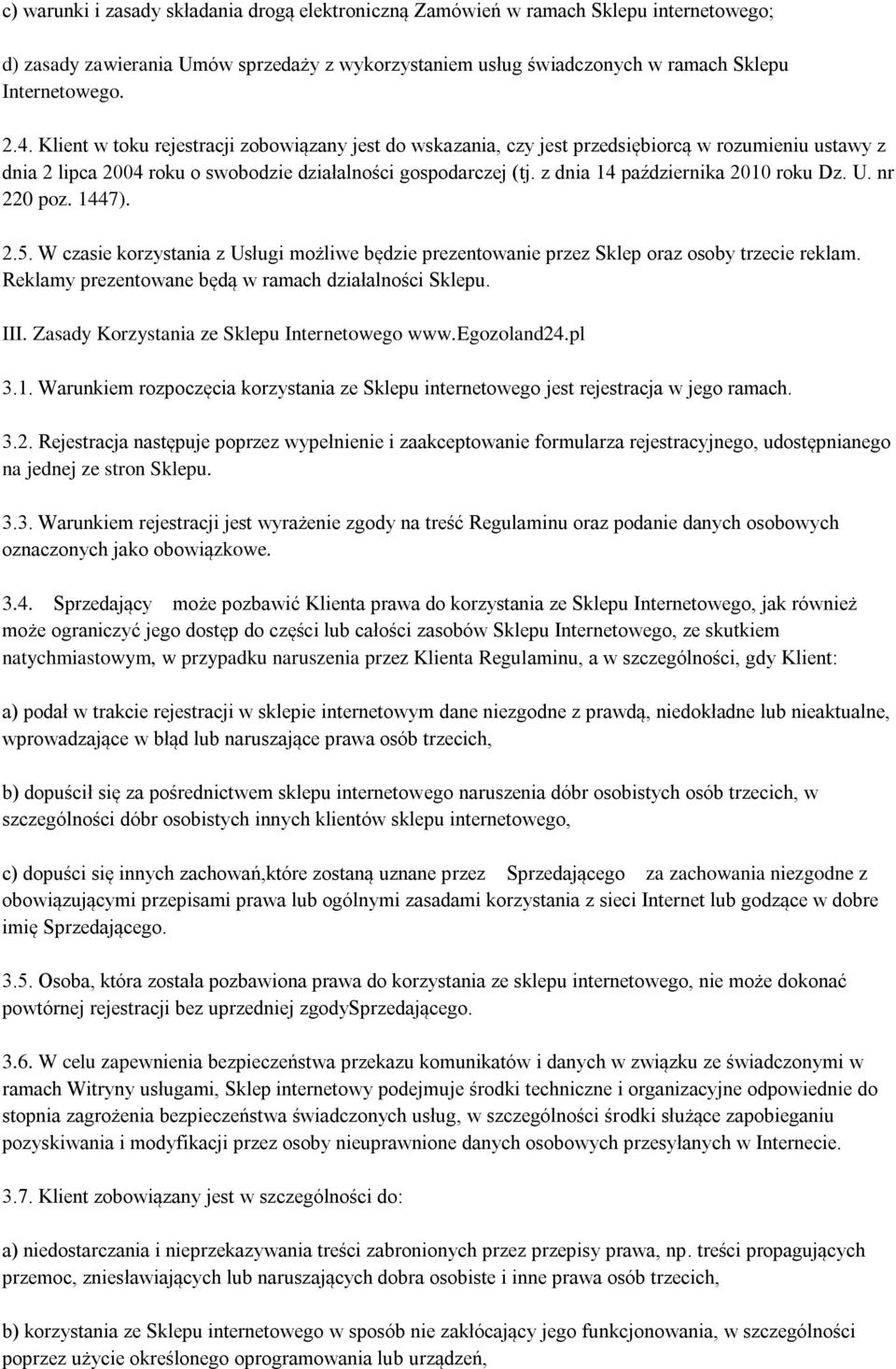 c) warunki i zasady składania drogą elektroniczną Zamówień w ramach Sklepu internetowego;

d) zasady zawierania Umów sprzedaży z wykorzystaniem usług świadczonych w ramach Sklepu Internetowego.

2.4. Klient w toku rejestracji zobowiązany jest do wskazania, czy jest przedsiębiorcą w rozumieniu ustawy z dnia 2 lipca 2004 roku o swobodzie działalności gospodarczej (tj. z dnia 14 października 2010 roku Dz. U. nr 220 poz. 1447).

2.5. W czasie korzystania z Usługi możliwe będzie prezentowanie przez Sklep oraz osoby trzecie reklam. Reklamy prezentowane będą w ramach działalności Sklepu.

III. Zasady Korzystania ze Sklepu Internetowego www.Egozoland24.pl

3.1. Warunkiem rozpoczęcia korzystania ze Sklepu internetowego jest rejestracja w jego ramach.

3.2. Rejestracja następuje poprzez wypełnienie i zaakceptowanie formularza rejestracyjnego, udostępnianego na jednej ze stron Sklepu.

3.3. Warunkiem rejestracji jest wyrażenie zgody na treść Regulaminu oraz podanie danych osobowych oznaczonych jako obowiązkowe.

3.4. Sprzedający może pozbawić Klienta prawa do korzystania ze Sklepu Internetowego, jak również może ograniczyć jego dostęp do części lub całości zasobów Sklepu Internetowego, ze skutkiem natychmiastowym, w przypadku naruszenia przez Klienta Regulaminu, a w szczególności, gdy Klient:

a) podał w trakcie rejestracji w sklepie internetowym dane niezgodne z prawdą, niedokładne lub nieaktualne, wprowadzające w błąd lub naruszające prawa osób trzecich,

b) dopuścił się za pośrednictwem sklepu internetowego naruszenia dóbr osobistych osób trzecich, w szczególności dóbr osobistych innych klientów sklepu internetowego,

c) dopuści się innych zachowań,które zostaną uznane przez Sprzedającego za zachowania niezgodne z obowiązującymi przepisami prawa lub ogólnymi zasadami korzystania z sieci Internet lub godzące w dobre imię Sprzedającego.

3.5. Osoba, która została pozbawiona prawa do korzystania ze sklepu internetowego, nie może dokonać powtórnej rejestracji bez uprzedniej zgodySprzedającego.

3.6. W celu zapewnienia bezpieczeństwa przekazu komunikatów i danych w związku ze świadczonymi w ramach Witryny usługami, Sklep internetowy podejmuje środki techniczne i organizacyjne odpowiednie do stopnia zagrożenia bezpieczeństwa świadczonych usług, w szczególności środki służące zapobieganiu pozyskiwania i modyfikacji przez osoby nieuprawnione danych osobowych przesyłanych w Internecie.

3.7. Klient zobowiązany jest w szczególności do:

a) niedostarczania i nieprzekazywania treści zabronionych przez przepisy prawa, np. treści propagujących przemoc, zniesławiających lub naruszających dobra osobiste i inne prawa osób trzecich,

b) korzystania ze Sklepu internetowego w sposób nie zakłócający jego funkcjonowania, w szczególności poprzez użycie określonego oprogramowania lub urządzeń,